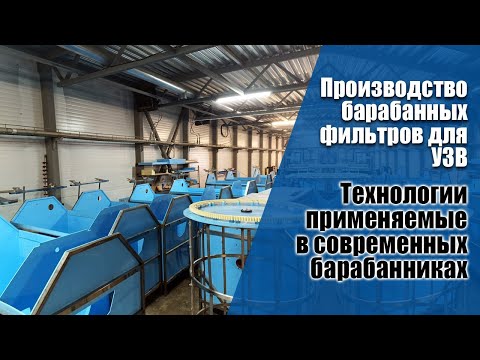 Производство барабанных фильтров для УЗВ

Технологии применяемые в современных барабанниках